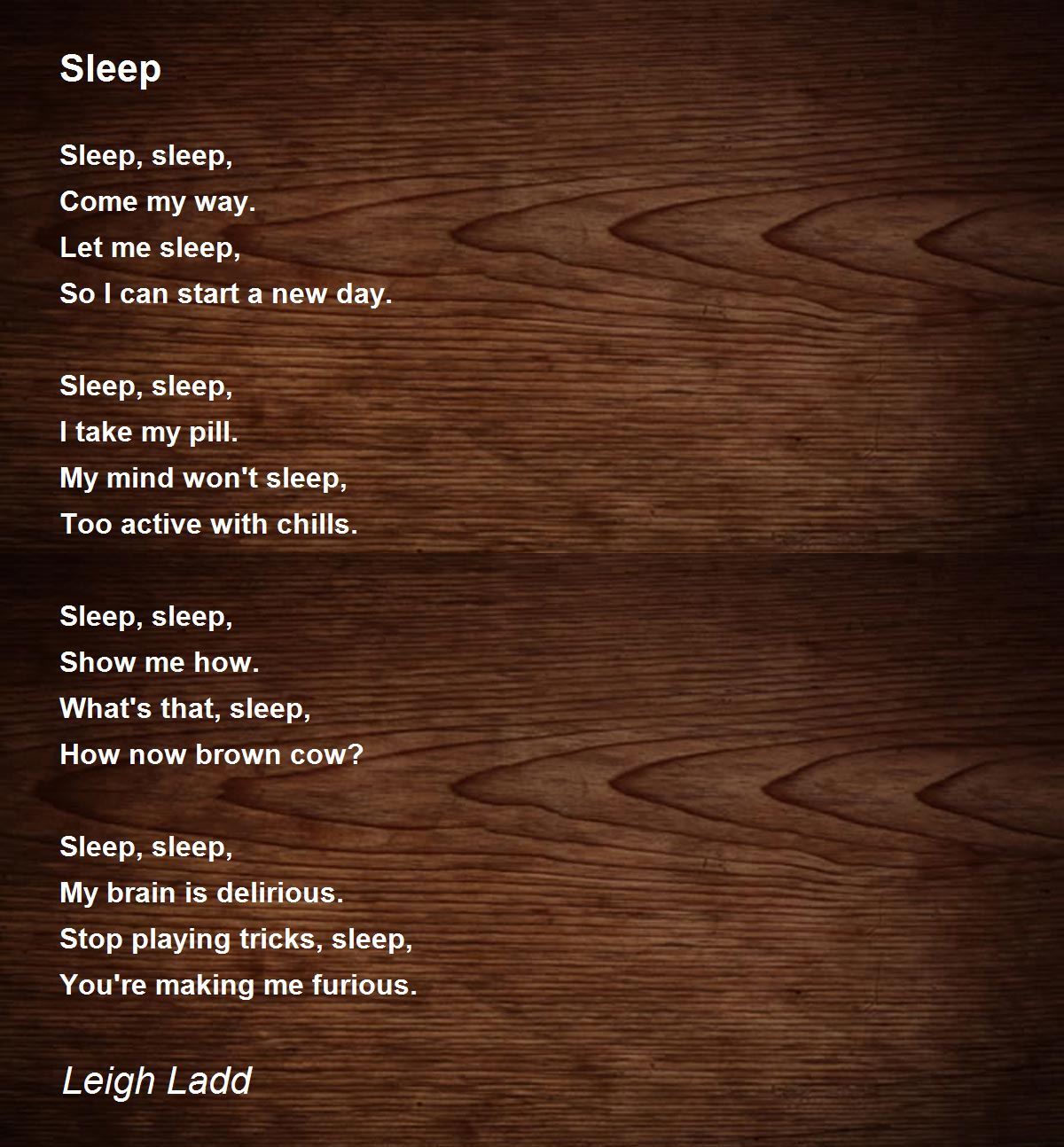 Sleep

Sleep, sleep,
Come my way.
Let me sleep,
So I can start a new day.

Sleep, sleep,
I take my pill.
My mind won't sleep,
Too active with chills.

Sleep, sleep,
Show me how.
What's that, sleep,
How now brown cow?

Sleep, sleep,
My brain is delirious.
Stop playing tricks, sleep,
You're making me furious.

Leigh Ladd